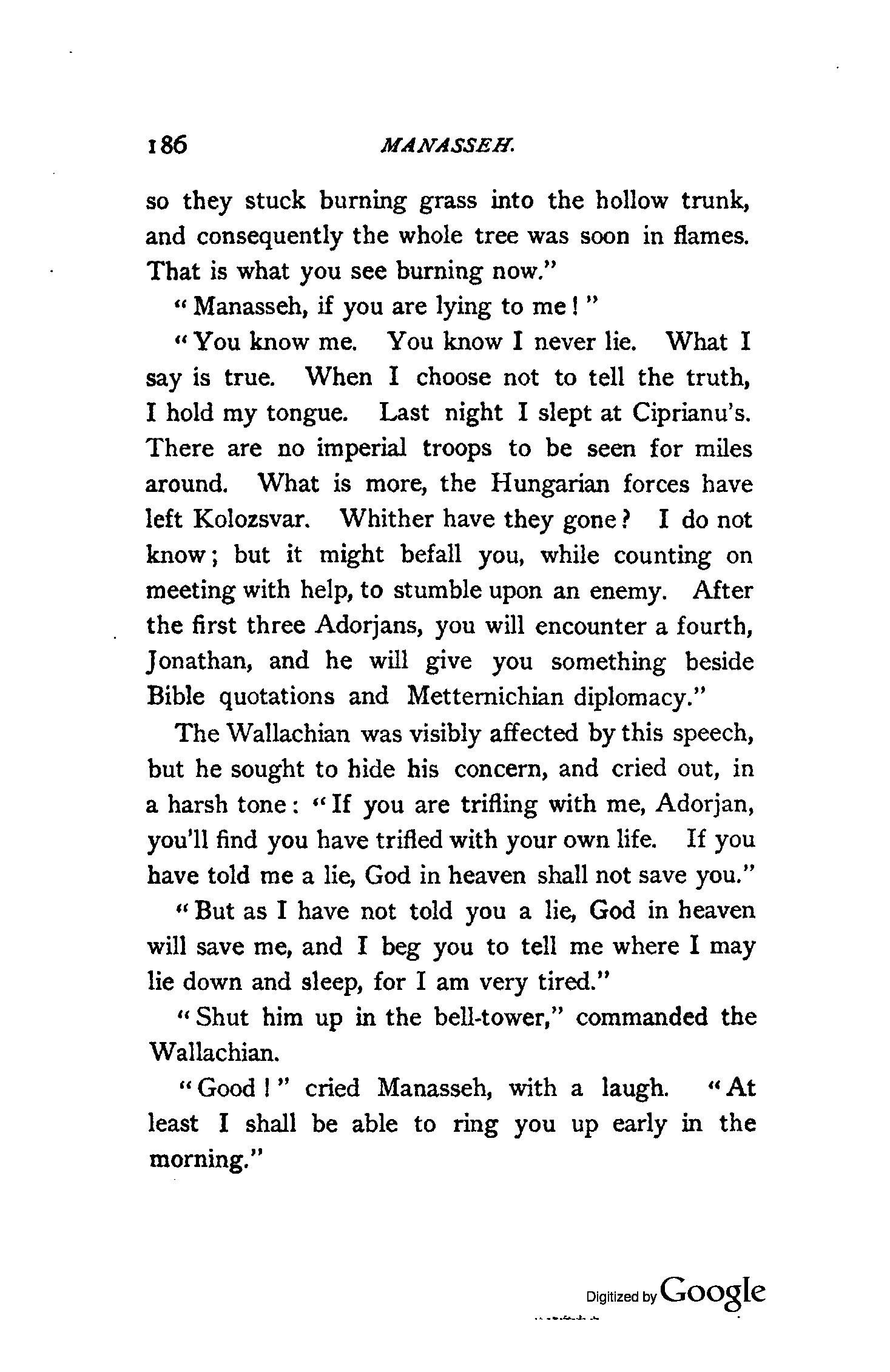 186 MANASSEH.

so they stuck burning grass into the hollow trunk, and consequently the whole tree was soon in flames. That is what you see burning now."

"Manasseh, if you are lying to me!"

"You know me. You know I never lie. What I say is true. When I choose not to tell the truth, I hold my tongue. Last night I slept at Ciprianu's. There are no imperial troops to be seen for miles around. What is more, the Hungarian forces have left Kolozsvar. Whither have they gone? I do not know; but it might befall you, while counting on meeting with help, to stumble upon an enemy. After the first three Adorjans, you will encounter a fourth, Jonathan, and he will give you something beside Bible quotations and Metternichian diplomacy."

The Wallachian was visibly affected by this speech, but he sought to hide his concern, and cried out, in a harsh tone: "If you are trifling with me, Adorjan, you'll find you have trifled with your own life. If you have told me a lie, God in heaven shall not save you."

"But as I have not told you a lie, God in heaven will save me, and I beg you to tell me where I may lie down and sleep, for I am very tired."

"Shut him up in the bell-tower," commanded the Wallachian.

"Good!" cried Manasseh, with a laugh. "At least I shall be able to ring you up early in the morning."

Digitized by Google